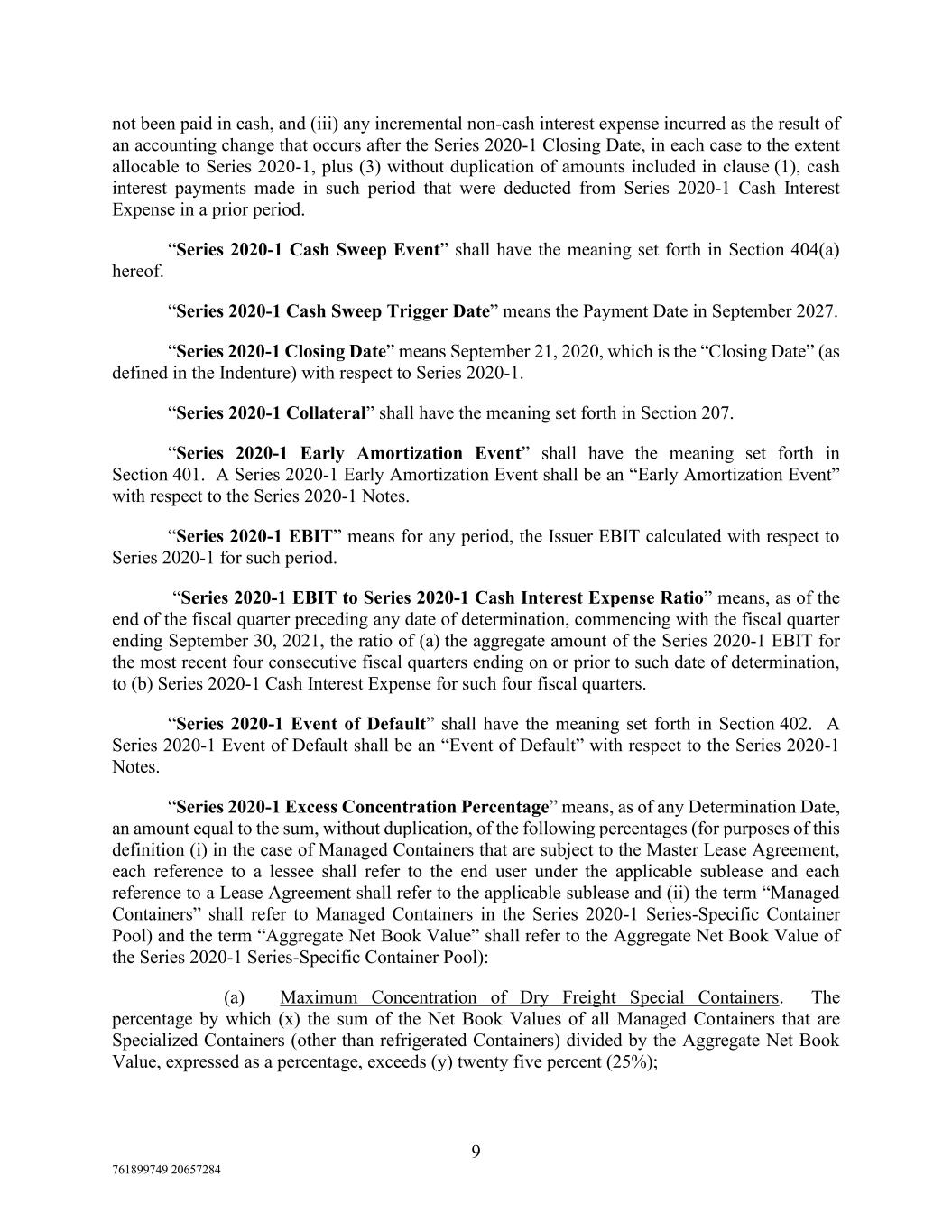 not been paid in cash, and (iii) any incremental non-cash interest expense incurred as the result of an accounting change that occurs after the Series 2020-1 Closing Date, in each case to the extent allocable to Series 2020-1, plus (3) without duplication of amounts included in clause (1), cash interest payments made in such period that were deducted from Series 2020-1 Cash Interest Expense in a prior period.

“Series 2020-1 Cash Sweep Event” shall have the meaning set forth in Section 404(a) hereof.

“Series 2020-1 Cash Sweep Trigger Date” means the Payment Date in September 2027.

“Series 2020-1 Closing Date” means September 21, 2020, which is the “Closing Date” (as defined in the Indenture) with respect to Series 2020-1.

“Series 2020-1 Collateral” shall have the meaning set forth in Section 207.

“Series 2020-1 Early Amortization Event” shall have the meaning set forth in Section 401. A Series 2020-1 Early Amortization Event shall be an “Early Amortization Event” with respect to the Series 2020-1 Notes.

“Series 2020-1 EBIT” means for any period, the Issuer EBIT calculated with respect to Series 2020-1 for such period.

“Series 2020-1 EBIT to Series 2020-1 Cash Interest Expense Ratio” means, as of the end of the fiscal quarter preceding any date of determination, commencing with the fiscal quarter ending September 30, 2021, the ratio of (a) the aggregate amount of the Series 2020-1 EBIT for the most recent four consecutive fiscal quarters ending on or prior to such date of determination, to (b) Series 2020-1 Cash Interest Expense for such four fiscal quarters.

“Series 2020-1 Event of Default” shall have the meaning set forth in Section 402. A Series 2020-1 Event of Default shall be an “Event of Default” with respect to the Series 2020-1 Notes.

“Series 2020-1 Excess Concentration Percentage” means, as of any Determination Date, an amount equal to the sum, without duplication, of the following percentages (for purposes of this definition (i) in the case of Managed Containers that are subject to the Master Lease Agreement, each reference to a lessee shall refer to the end user under the applicable sublease and each reference to a Lease Agreement shall refer to the applicable sublease and (ii) the term “Managed Containers” shall refer to Managed Containers in the Series 2020-1 Series-Specific Container Pool) and the term “Aggregate Net Book Value” shall refer to the Aggregate Net Book Value of the Series 2020-1 Series-Specific Container Pool):

(a) Maximum Concentration of Dry Freight Special Containers. The percentage by which (x) the sum of the Net Book Values of all Managed Containers that are Specialized Containers (other than refrigerated Containers) divided by the Aggregate Net Book Value, expressed as a percentage, exceeds (y) twenty five percent (25%);

9

761899749 20657284